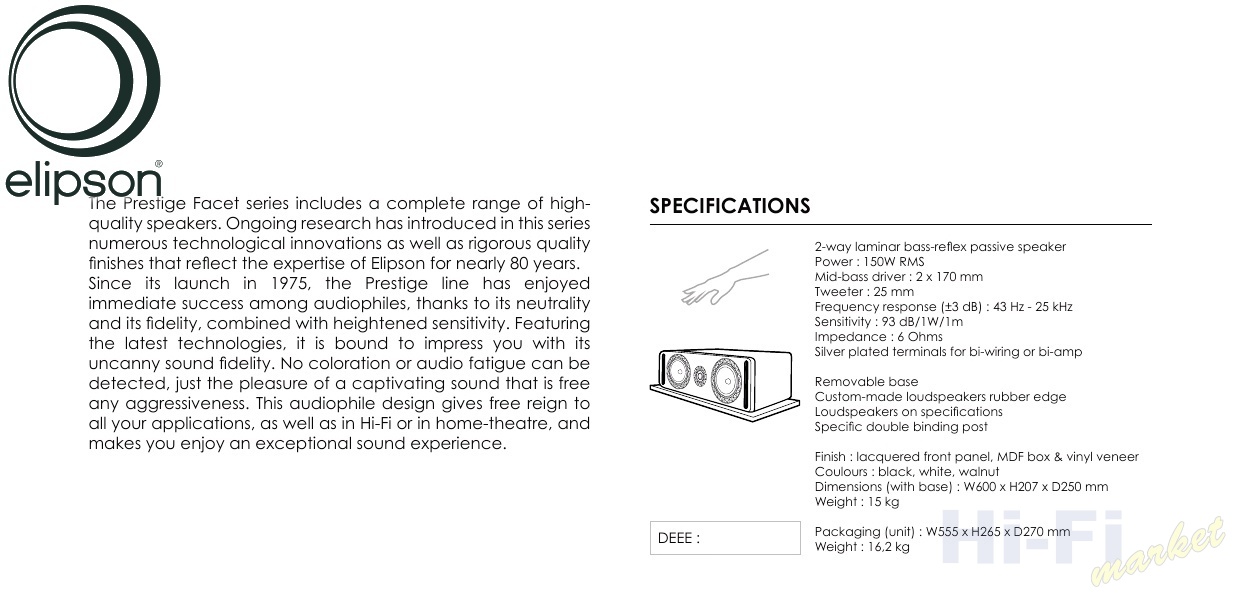 elipson®

The Prestige Facet series includes a complete range of high-quality speakers. Ongoing research has introduced in this series numerous technological innovations as well as rigorous quality finishes that reflect the expertise of Elipson for nearly 80 years.
Since its launch in 1975, the Prestige line has enjoyed immediate success among audiophiles, thanks to its neutrality and its fidelity, combined with heightened sensitivity. Featuring the latest technologies, it is bound to impress you with its uncanny sound fidelity. No coloration or audio fatigue can be detected, just the pleasure of a captivating sound that is free any aggressiveness. This audiophile design gives free reign to all your applications, as well as in Hi-Fi or in home-theatre, and makes you enjoy an exceptional sound experience.

SPECIFICATIONS

2-way laminar bass-reflex passive speaker
Power : 150W RMS
Mid-bass driver : 2 x 170 mm
Tweeter : 25 mm
Frequency response (±3 dB) : 43 Hz - 25 kHz
Sensitivity : 93 dB/1W/1m
Impedance : 6 Ohms
Silver plated terminals for bi-wiring or bi-amp

Removable base
Custom-made loudspeakers rubber edge
Loudspeakers on specifications
Specific double binding post

Finish : lacquered front panel, MDF box & vinyl veneer
Coulours : black, white, walnut
Dimensions (with base) : W600 x H207 x D250 mm
Weight : 15 kg

DEEE :

Packaging (unit) : W555 x H265 x D270 mm
Weight : 16,2 kg

Hi-Fi market